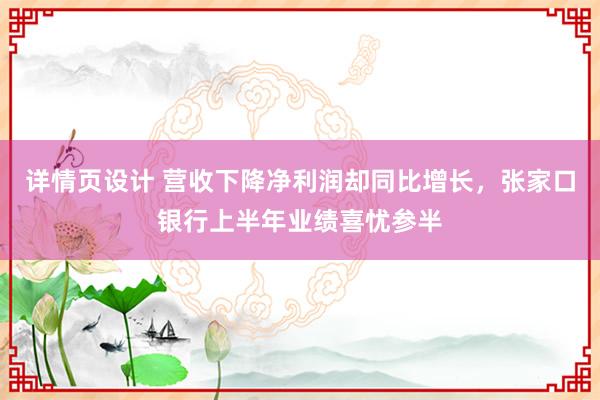 详情页设计 营收下降净利润却同比增长，张家口银行上半年业绩喜忧参半